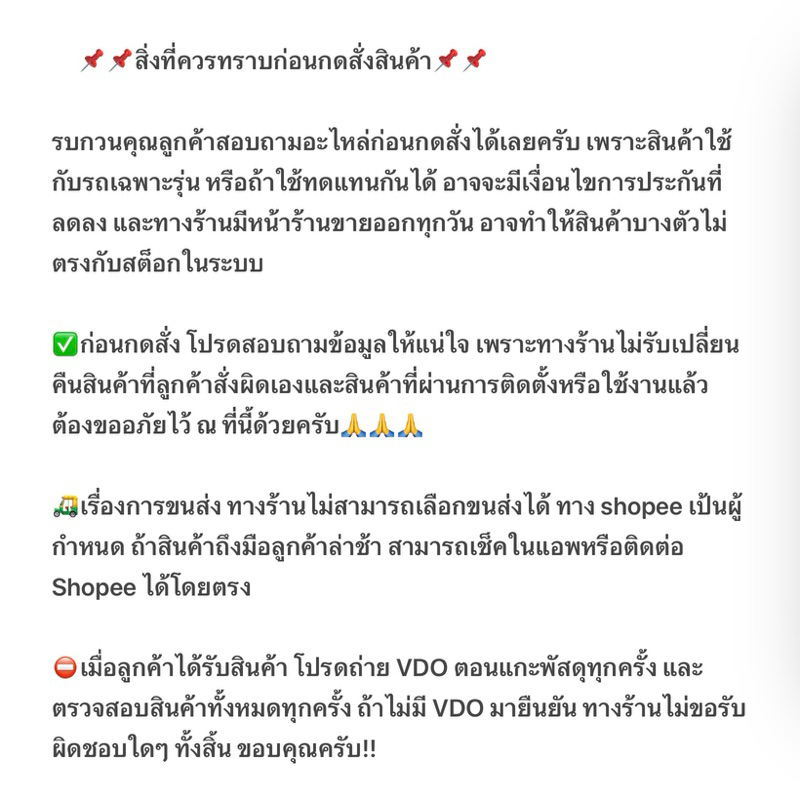 📌📌สิ่งที่ควรทราบก่อนกดสั่งสินค้า📌📌

รบกวนคุณลูกค้าสอบถามอะไหล่ก่อนกดสั่งได้เลยครับ เพราะสินค้าใช้กับรถเฉพาะรุ่น หรือถ้าใช้ทดแทนกันได้ อาจจะมีเงื่อนไขการประกันที่ลดลง และทางร้านมีหน้าร้านขายออกทุกวัน อาจทำให้สินค้าบางตัวไม่ตรงกับสต็อกในระบบ

✅ก่อนกดสั่ง โปรดสอบถามข้อมูลให้แน่ใจ เพราะทางร้านไม่รับเปลี่ยนคืนสินค้าที่ลูกค้าสั่งผิดเองและสินค้าที่ผ่านการติดตั้งหรือใช้งานแล้ว ต้องขออภัยไว้ ณ ที่นี้ด้วยครับ🙏🙏🙏

🛺เรื่องการขนส่ง ทางร้านไม่สามารถเลือกขนส่งได้ ทาง shopee เป็นผู้กำหนด ถ้าสินค้าถึงมือลูกค้าล่าช้า สามารถเช็คในแอพหรือติดต่อ Shopee ได้โดยตรง

⛔เมื่อลูกค้าได้รับสินค้า โปรดถ่าย VDO ตอนแกะพัสดุทุกครั้ง และตรวจสอบสินค้าทั้งหมดทุกครั้ง ถ้าไม่มี VDO มายืนยัน ทางร้านไม่ขอรับผิดชอบใดๆ ทั้งสิ้น ขอบคุณครับ!!